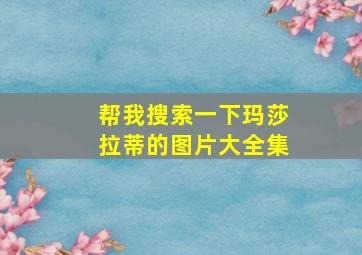 帮我搜索一下玛莎拉蒂的图片大全集